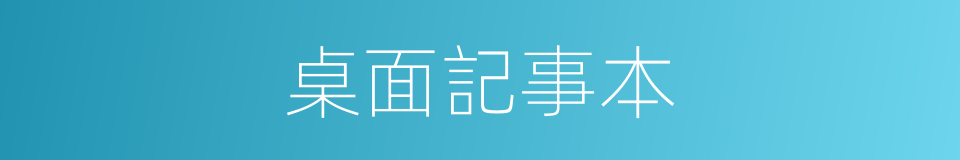 桌面記事本